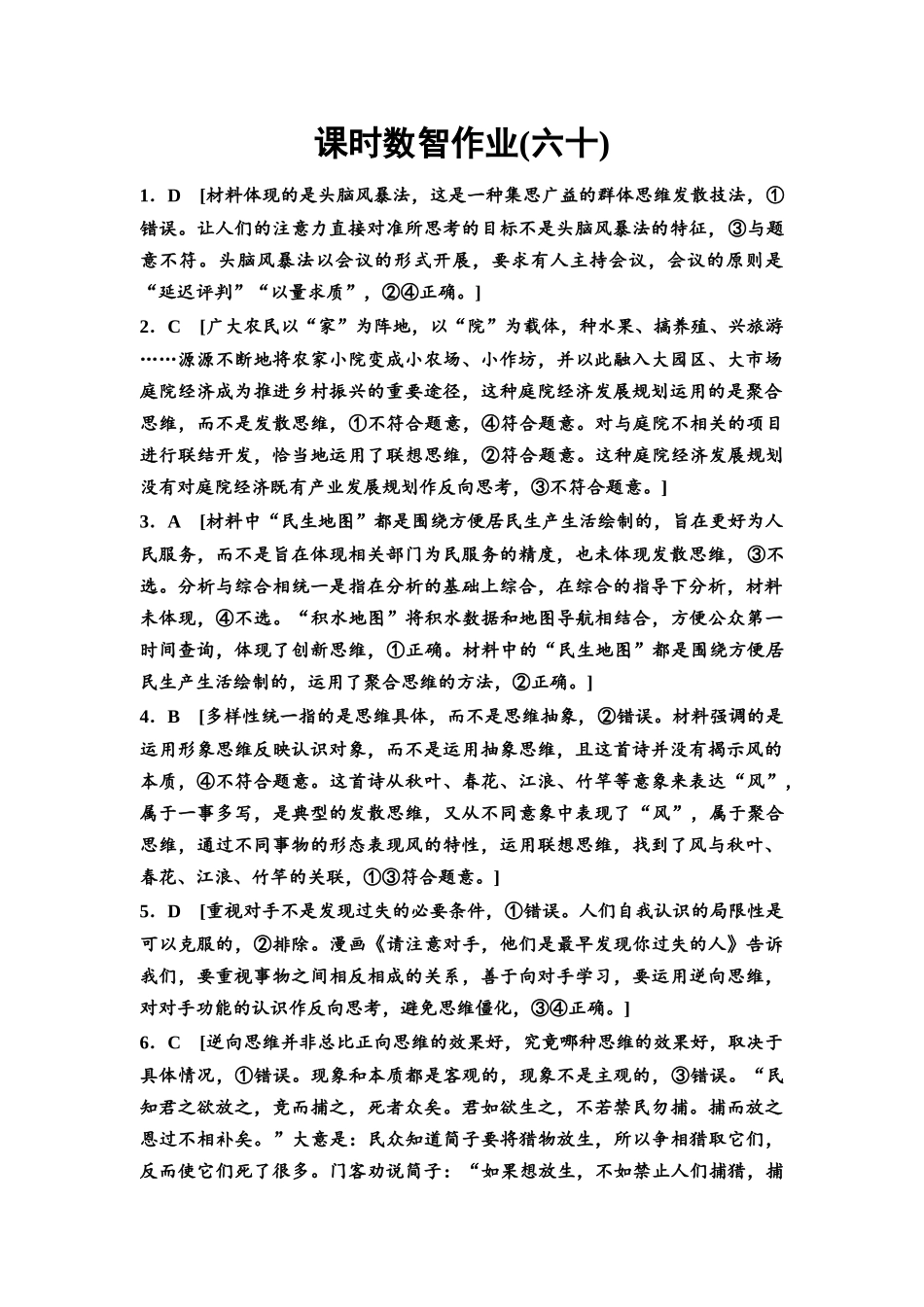 课时数智作业(六十)

1．D　[材料体现的是头脑风暴法，这是一种集思广益的群体思维发散技法，①错误。让人们的注意力直接对准所思考的目标不是头脑风暴法的特征，③与题意不符。头脑风暴法以会议的形式开展，要求有人主持会议，会议的原则是“延迟评判”“以量求质”，②④正确。]

2．C　[广大农民以“家”为阵地，以“院”为载体，种水果、搞养殖、兴旅游……源源不断地将农家小院变成小农场、小作坊，并以此融入大园区、大市场庭院经济成为推进乡村振兴的重要途径，这种庭院经济发展规划运用的是聚合思维，而不是发散思维，①不符合题意，④符合题意。对与庭院不相关的项目进行联结开发，恰当地运用了联想思维，②符合题意。这种庭院经济发展规划没有对庭院经济既有产业发展规划作反向思考，③不符合题意。]

3．A　[材料中“民生地图”都是围绕方便居民生产生活绘制的，旨在更好为人民服务，而不是旨在体现相关部门为民服务的精度，也未体现发散思维，③不选。分析与综合相统一是指在分析的基础上综合，在综合的指导下分析，材料未体现，④不选。“积水地图”将积水数据和地图导航相结合，方便公众第一时间查询，体现了创新思维，①正确。材料中的“民生地图”都是围绕方便居民生产生活绘制的，运用了聚合思维的方法，②正确。]

4．B　[多样性统一指的是思维具体，而不是思维抽象，②错误。材料强调的是运用形象思维反映认识对象，而不是运用抽象思维，且这首诗并没有揭示风的本质，④不符合题意。这首诗从秋叶、春花、江浪、竹竿等意象来表达“风”，属于一事多写，是典型的发散思维，又从不同意象中表现了“风”，属于聚合思维，通过不同事物的形态表现风的特性，运用联想思维，找到了风与秋叶、春花、江浪、竹竿的关联，①③符合题意。]

5．D　[重视对手不是发现过失的必要条件，①错误。人们自我认识的局限性是可以克服的，②排除。漫画《请注意对手，他们是最早发现你过失的人》告诉我们，要重视事物之间相反相成的关系，善于向对手学习，要运用逆向思维，对对手功能的认识作反向思考，避免思维僵化，③④正确。]

6．C　[逆向思维并非总比正向思维的效果好，究竟哪种思维的效果好，取决于具体情况，①错误。现象和本质都是客观的，现象不是主观的，③错误。“民知君之欲放之，竞而捕之，死者众矣。君如欲生之，不若禁民勿捕。捕而放之恩过不相补矣。”大意是：民众知道简子要将猎物放生，所以争相猎取它们，反而使它们死了很多。门客劝说简子：“如果想放生，不如禁止人们捕猎，捕